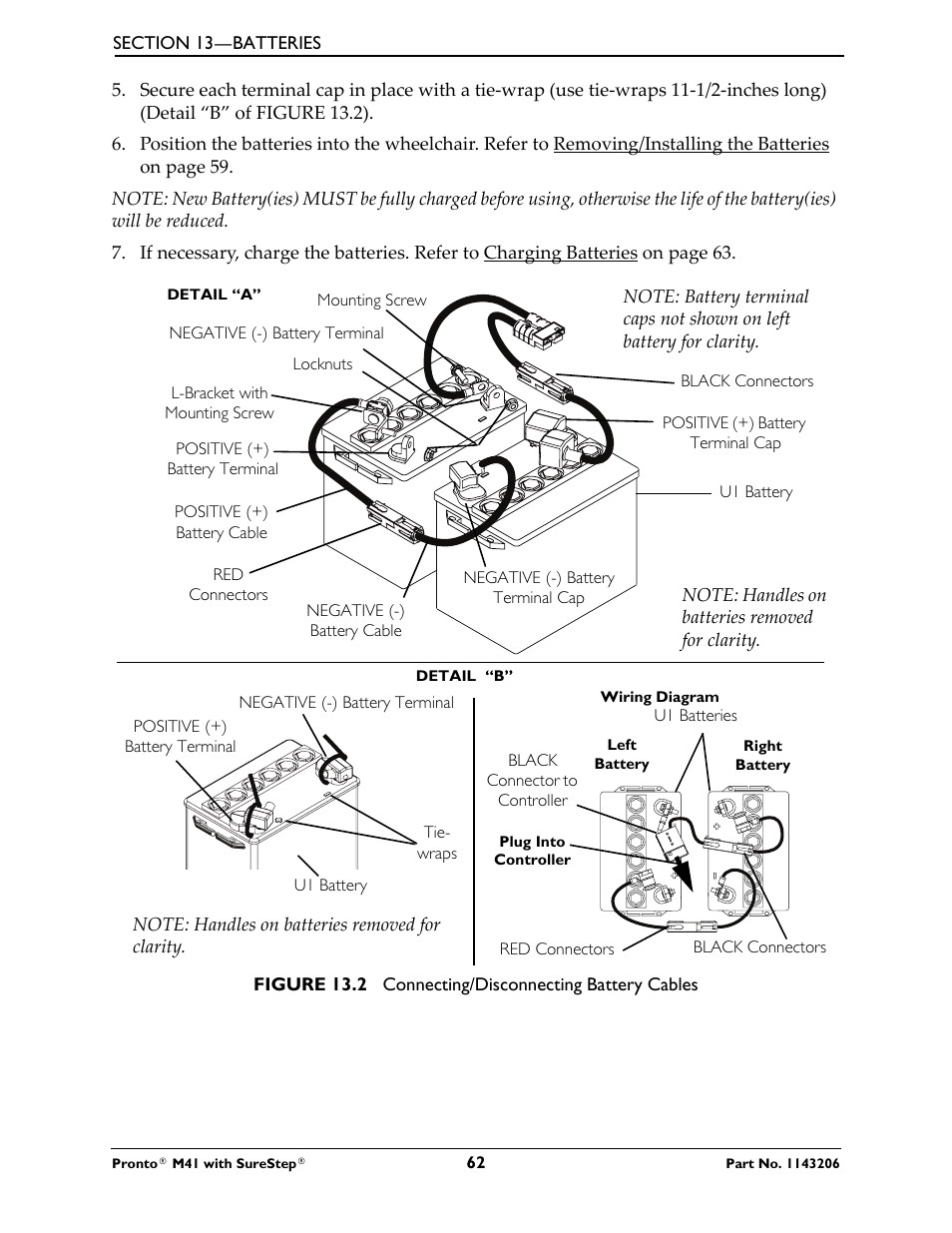 SECTION 13—BATTERIES

5. Secure each terminal cap in place with a tie-wrap (use tie-wraps 11-1/2-inches long) (Detail “B” of FIGURE 13.2).

6. Position the batteries into the wheelchair. Refer to Removing/Installing the Batteries on page 59.

NOTE: New Battery(ies) MUST be fully charged before using, otherwise the life of the battery(ies) will be reduced.

7. If necessary, charge the batteries. Refer to Charging Batteries on page 63.

DETAIL “A”

Mounting Screw

NEGATIVE (-) Battery Terminal

Locknuts

L-Bracket with Mounting Screw

POSITIVE (+) Battery Terminal

POSITIVE (+) Battery Cable

RED Connectors

NEGATIVE (-) Battery Cable

NEGATIVE (-) Battery Terminal Cap

NOTE: Battery terminal caps not shown on left battery for clarity.

BLACK Connectors

POSITIVE (+) Battery Terminal Cap

U1 Battery

NOTE: Handles on batteries removed for clarity.

DETAIL “B”

NEGATIVE (-) Battery Terminal

POSITIVE (+) Battery Terminal

Tie-wraps

U1 Battery

NOTE: Handles on batteries removed for clarity.

Wiring Diagram

U1 Batteries

Left Battery

Right Battery

BLACK Connector to Controller

Plug Into Controller

RED Connectors

BLACK Connectors

FIGURE 13.2 Connecting/Disconnecting Battery Cables

Pronto® M41 with SureStep®

62

Part No. 1143206